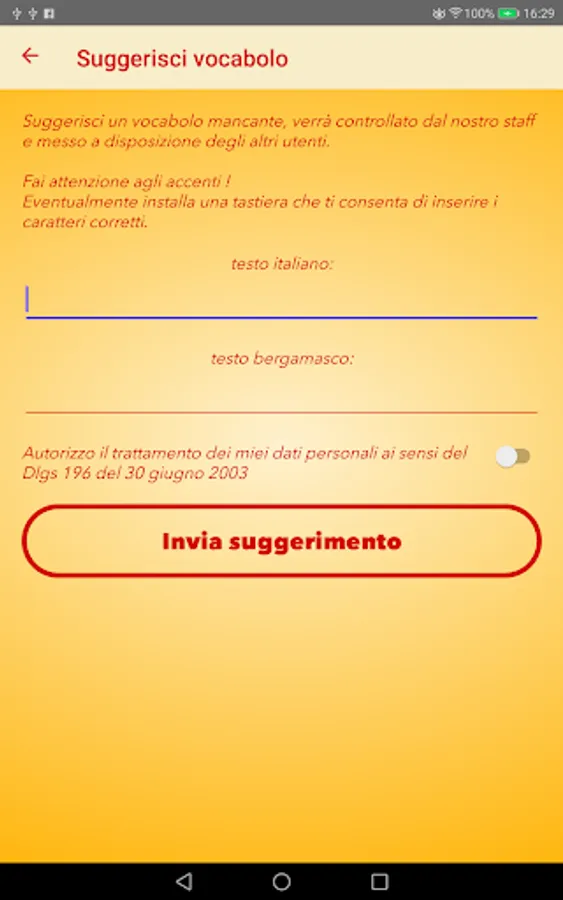 100% 16:29

Suggerisci vocabolo

Suggerisci un vocabolo mancante, verrà controllato dal nostro staff e messo a disposizione degli altri utenti.

Fai attenzione agli accenti !
Eventualmente installa una tastiera che ti consenta di inserire i caratteri corretti.

testo italiano:

testo bergamasco:

Autorizzo il trattamento dei miei dati personali ai sensi del Dlgs 196 del 30 giugno 2003

Invia suggerimento